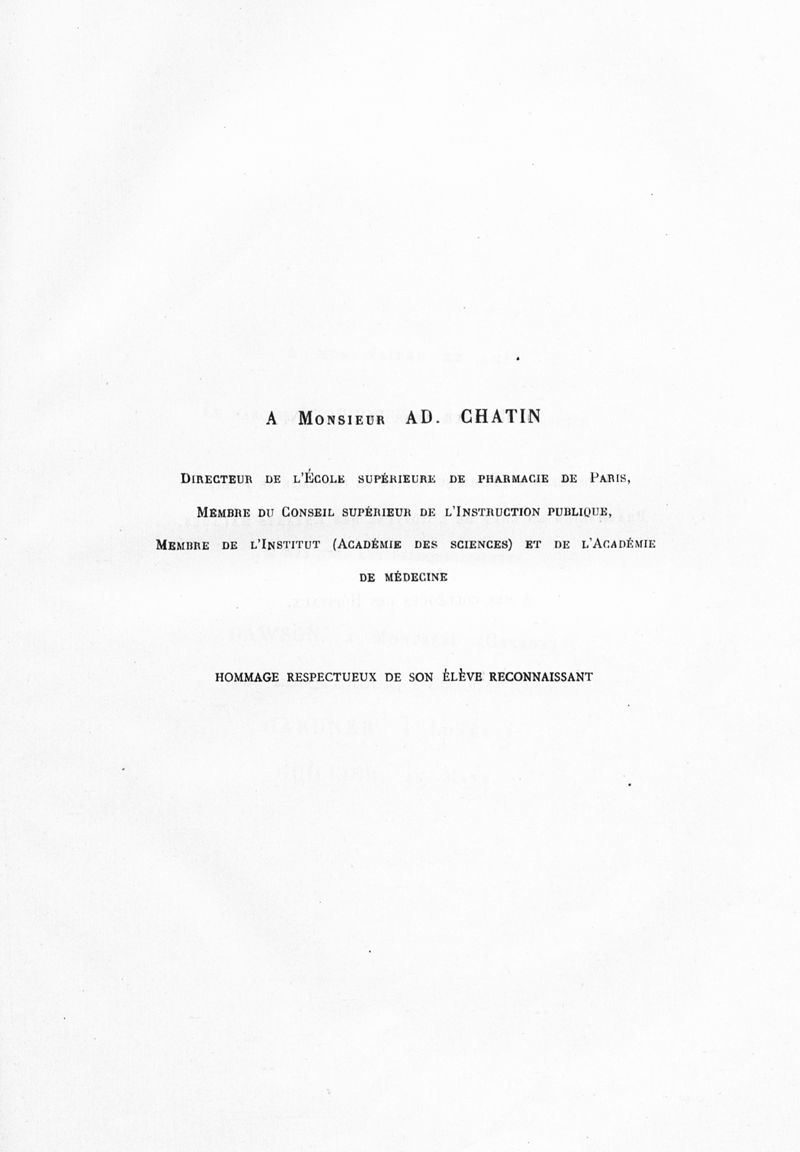 A Monsieur AD. CHATIN

Directeur de l'École supérieure de pharmacie de Paris,
Membre du Conseil supérieur de l'Instruction publique,
Membre de l'Institut (Académie des sciences) et de l'Académie de médecine

HOMMAGE RESPECTUEUX DE SON ÉLÈVE RECONNAISSANT